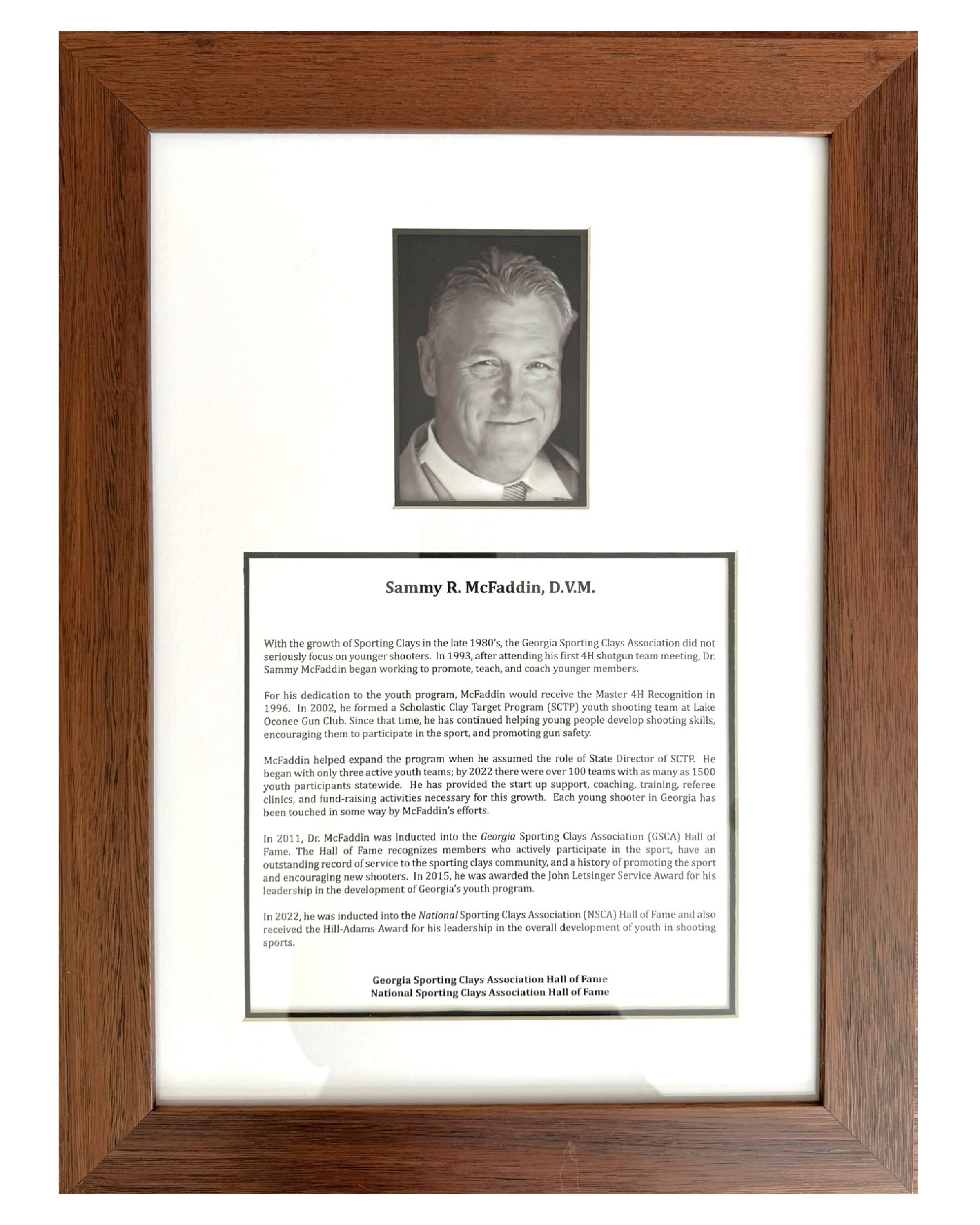 Sammy R. McFaddin, D.V.M.

With the growth of Sporting Clays in the late 1980's, the Georgia Sporting Clays Association did not seriously focus on younger shooters. In 1993, after attending his first 4H shotgun team meeting, Dr. Sammy McFaddin began working to promote, teach, and coach younger members.

For his dedication to the youth program, McFaddin would receive the Master 4H Recognition in 1996. In 2002, he formed a Scholastic Clay Target Program (SCTP) youth shooting team at Lake Oconee Gun Club. Since that time, he has continued helping young people develop shooting skills, encouraging them to participate in the sport, and promoting gun safety.

McFaddin helped expand the program when he assumed the role of State Director of SCTP. He began with only three active youth teams; by 2022 there were over 100 teams with as many as 1500 youth participants statewide. He has provided the start up support, coaching, training, referee clinics, and fund-raising activities necessary for this growth. Each young shooter in Georgia has been touched in some way by McFaddin's efforts.

In 2011, Dr. McFaddin was inducted into the Georgia Sporting Clays Association (GSCA) Hall of Fame. The Hall of Fame recognizes members who actively participate in the sport, have an outstanding record of service to the sporting clays community, and a history of promoting the sport and encouraging new shooters. In 2015, he was awarded the John Letsinger Service Award for his leadership in the development of Georgia's youth program.

In 2022, he was inducted into the National Sporting Clays Association (NSCA) Hall of Fame and also received the Hill-Adams Award for his leadership in the overall development of youth in shooting sports.

Georgia Sporting Clays Association Hall of Fame
National Sporting Clays Association Hall of Fame